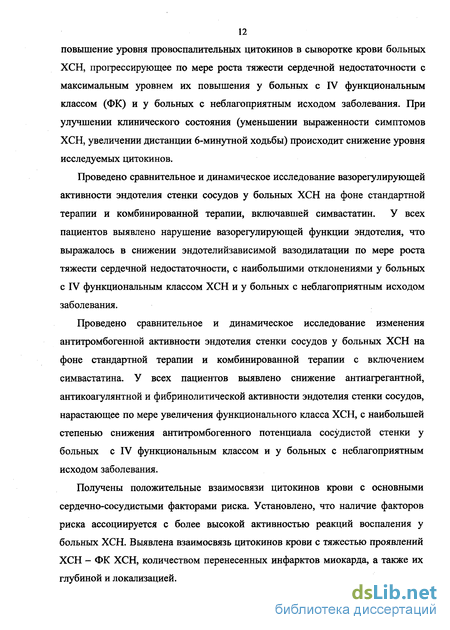 12

повышение уровня провоспалительных цитокинов в сыворотке крови больных ХСН, прогрессирующее по мере роста тяжести сердечной недостаточности с максимальным уровнем их повышения у больных с IV функциональным классом (ФК) и у больных с неблагоприятным исходом заболевания. При улучшении клинического состояния (уменьшении выраженности симптомов ХСН, увеличении дистанции 6-минутной ходьбы) происходит снижение уровня исследуемых цитокинов.

Проведено сравнительное и динамическое исследование вазорегулирующей активности эндотелия стенки сосудов у больных ХСН на фоне стандартной терапии и комбинированной терапии, включавшей симвастатин. У всех пациентов выявлено нарушение вазорегулирующей функции эндотелия, что выражалось в снижении эндотелийзависимой вазодилатации по мере роста тяжести сердечной недостаточности, с наибольшими отклонениями у больных с IV функциональным классом ХСН и у больных с неблагоприятным исходом заболевания.

Проведено сравнительное и динамическое исследование изменения антитромбогенной активности эндотелия стенки сосудов у больных ХСН на фоне стандартной терапии и комбинированной терапии с включением симвастатина. У всех пациентов выявлено снижение антиагрегантной, антикоагулянтной и фибринолитической активности эндотелия стенки сосудов, нарастающее по мере увеличения функционального класса ХСН, с наибольшей степенью снижения антитромбогенного потенциала сосудистой стенки у больных с IV функциональным классом и у больных с неблагоприятным исходом заболевания.

Получены положительные взаимосвязи цитокинов крови с основными сердечно-сосудистыми факторами риска. Установлено, что наличие факторов риска ассоциируется с более высокой активностью реакций воспаления у больных ХСН. Выявлена взаимосвязь цитокинов крови с тяжестью проявлений ХСН – ФК ХСН, количеством перенесенных инфарктов миокарда, а также их глубиной и локализацией.

dsLib.net
библиотека диссертаций